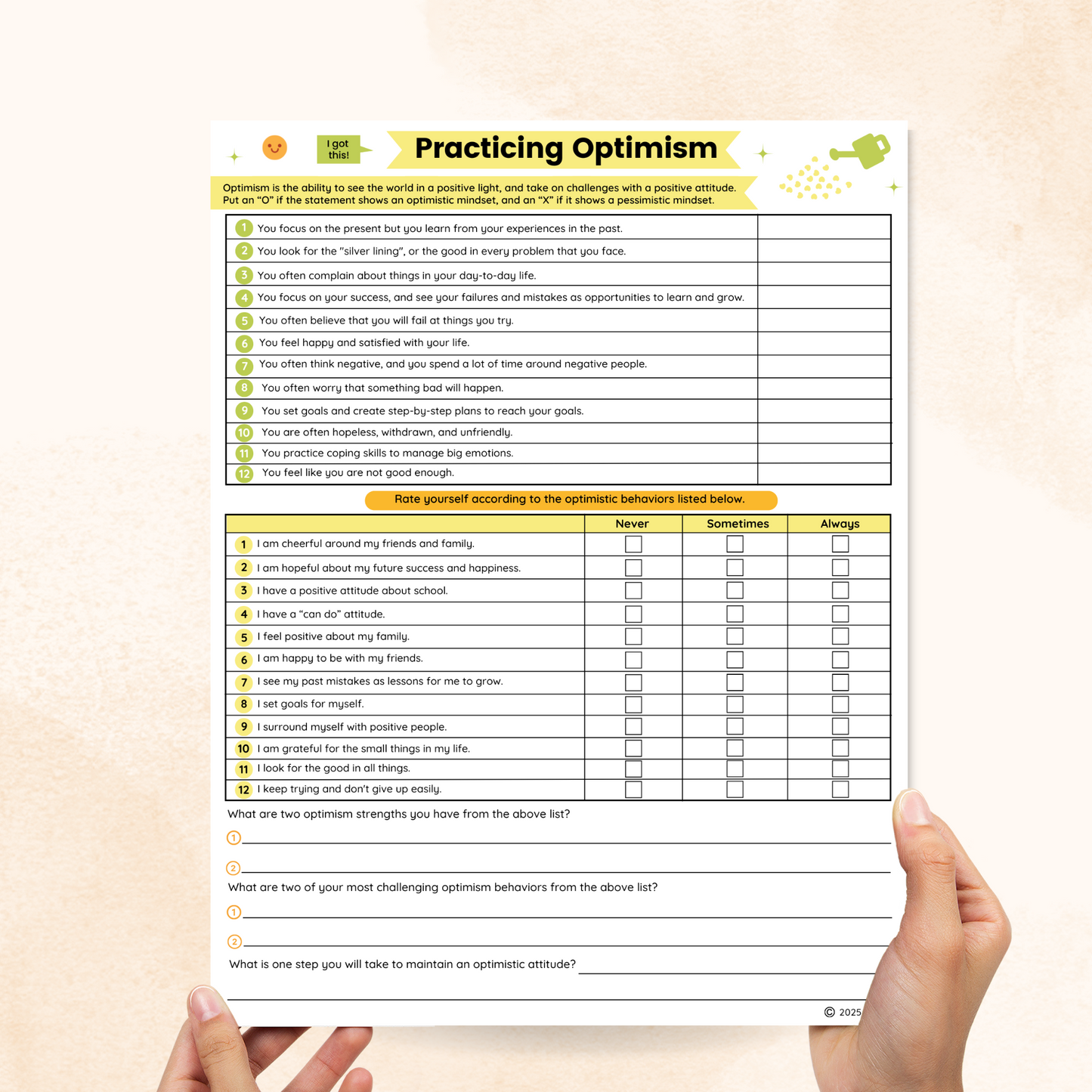 I got this!

Practicing Optimism

Optimism is the ability to see the world in a positive light, and take on challenges with a positive attitude. Put an "O" if the statement shows an optimistic mindset, and an "X" if it shows a pessimistic mindset.

| | |
|---|---|
| 1 You focus on the present but you learn from your experiences in the past. | |
| 2 You look for the "silver lining", or the good in every problem that you face. | |
| 3 You often complain about things in your day-to-day life. | |
| 4 You focus on your success, and see your failures and mistakes as opportunities to learn and grow. | |
| 5 You often believe that you will fail at things you try. | |
| 6 You feel happy and satisfied with your life. | |
| 7 You often think negative, and you spend a lot of time around negative people. | |
| 8 You often worry that something bad will happen. | |
| 9 You set goals and create step-by-step plans to reach your goals. | |
| 10 You are often hopeless, withdrawn, and unfriendly. | |
| 11 You practice coping skills to manage big emotions. | |
| 12 You feel like you are not good enough. | |

Rate yourself according to the optimistic behaviors listed below.

| | Never | Sometimes | Always |
|---|---|---|---|
| 1 I am cheerful around my friends and family. | | | |
| 2 I am hopeful about my future success and happiness. | | | |
| 3 I have a positive attitude about school. | | | |
| 4 I have a "can do" attitude. | | | |
| 5 I feel positive about my family. | | | |
| 6 I am happy to be with my friends. | | | |
| 7 I see my past mistakes as lessons for me to grow. | | | |
| 8 I set goals for myself. | | | |
| 9 I surround myself with positive people. | | | |
| 10 I am grateful for the small things in my life. | | | |
| 11 I look for the good in all things. | | | |
| 12 I keep trying and don't give up easily. | | | |

What are two optimism strengths you have from the above list?
1
2
What are two of your most challenging optimism behaviors from the above list?
1
2
What is one step you will take to maintain an optimistic attitude?

© 2025